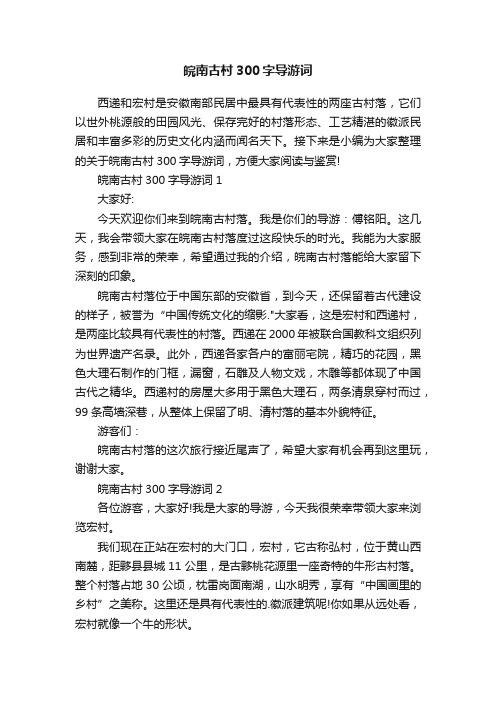 皖南古村300字导游词

西递和宏村是安徽南部民居中最具有代表性的两座古村落，它们以世外桃源般的田园风光、保存完好的村落形态、工艺精湛的徽派民居和丰富多彩的历史文化内涵而闻名天下。接下来是小编为大家整理的关于皖南古村300字导游词，方便大家阅读与鉴赏!

皖南古村300字导游词1

大家好:

今天欢迎你们来到皖南古村落。我是你们的导游：傅铭阳。这几天，我会带领大家在皖南古村落度过这段快乐的时光。我能为大家服务，感到非常的荣幸，希望通过我的介绍，皖南古村落能给大家留下深刻的印象。

皖南古村落位于中国东部的安徽省，到今天，还保留着古代建设的样子，被誉为“中国传统文化的缩影."大家看，这是宏村和西递村，是两座比较具有代表性的村落。西递在2000年被联合国教科文组织列为世界遗产名录。此外，西递各家各户的富丽宅院，精巧的花园，黑色大理石制作的门框，漏窗，石雕及人物文戏，木雕等都体现了中国古代之精华。西递村的房屋大多用于黑色大理石，两条清泉穿村而过，99条高墙深巷，从整体上保留了明、清村落的基本外貌特征。

游客们：

皖南古村落的这次旅行接近尾声了，希望大家有机会再到这里玩，谢谢大家。

皖南古村300字导游词2

各位游客，大家好!我是大家的导游，今天我很荣幸带领大家来浏览宏村。

我们现在正站在宏村的大门口，宏村，它古称弘村，位于黄山西南麓，距黟县县城11公里，是古黟桃花源里一座奇特的牛形古村落。整个村落占地30公顷，枕雷岗面南湖，山水明秀，享有“中国画里的乡村”之美称。这里还是具有代表性的.徽派建筑呢!你如果从远处看，宏村就像一个牛的形状。